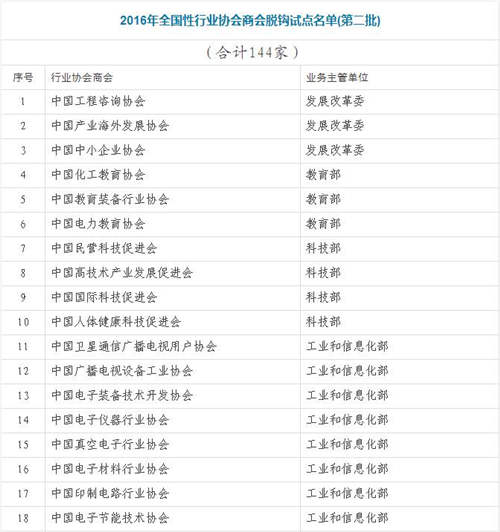 2016年全国性行业协会商会脱钩试点名单(第二批)

(合计144家)

| 序号 | 行业协会商会 | 业务主管单位 |
|---|---|---|
| 1 | 中国工程咨询协会 | 发展改革委 |
| 2 | 中国产业海外发展协会 | 发展改革委 |
| 3 | 中国中小企业协会 | 发展改革委 |
| 4 | 中国化工教育协会 | 教育部 |
| 5 | 中国教育装备行业协会 | 教育部 |
| 6 | 中国电力教育协会 | 教育部 |
| 7 | 中国民营科技促进会 | 科技部 |
| 8 | 中国高技术产业发展促进会 | 科技部 |
| 9 | 中国国际科技促进会 | 科技部 |
| 10 | 中国人体健康科技促进会 | 科技部 |
| 11 | 中国卫星通信广播电视用户协会 | 工业和信息化部 |
| 12 | 中国广播电视设备工业协会 | 工业和信息化部 |
| 13 | 中国电子装备技术开发协会 | 工业和信息化部 |
| 14 | 中国电子仪器行业协会 | 工业和信息化部 |
| 15 | 中国真空电子行业协会 | 工业和信息化部 |
| 16 | 中国电子材料行业协会 | 工业和信息化部 |
| 17 | 中国印制电路行业协会 | 工业和信息化部 |
| 18 | 中国电子节能技术协会 | 工业和信息化部 |